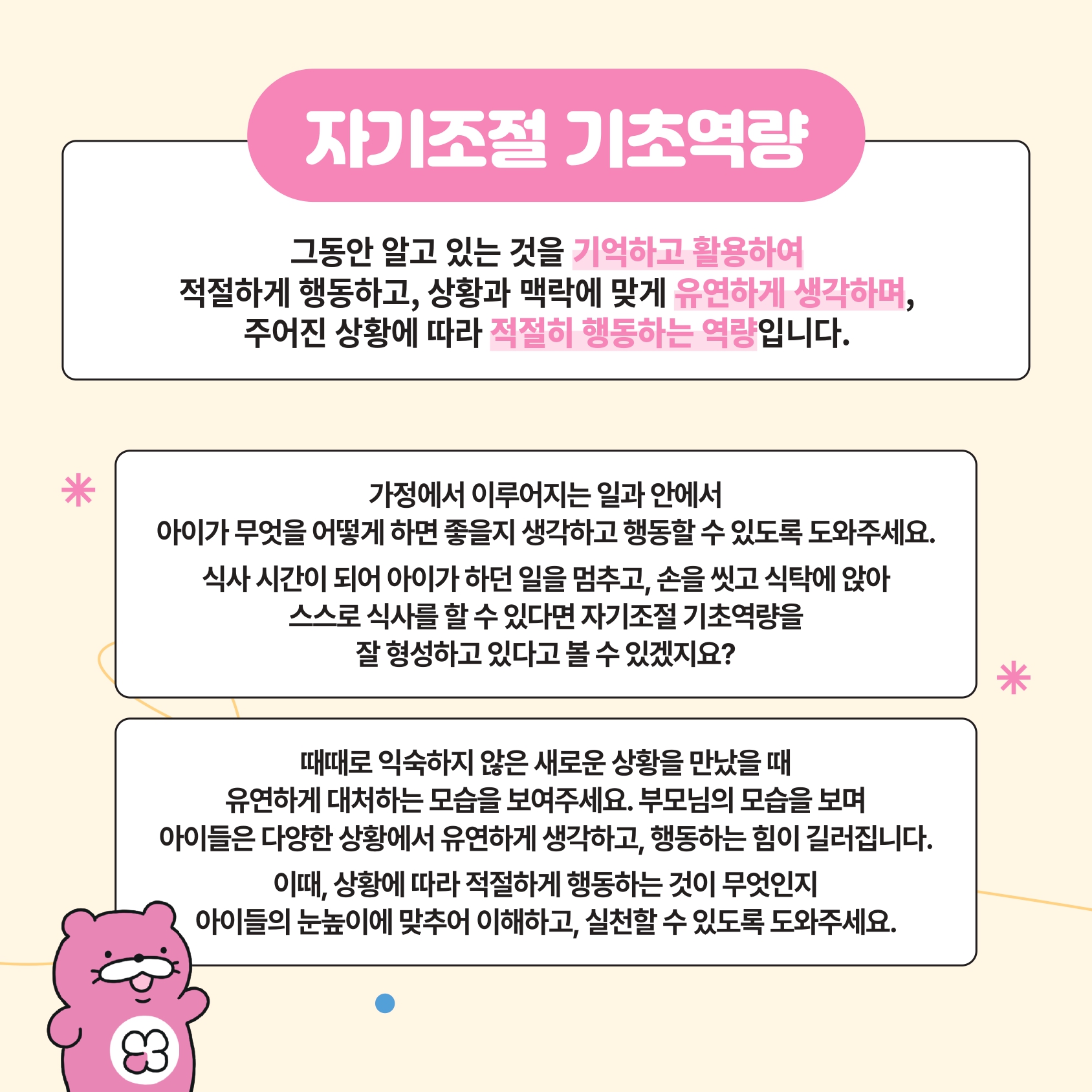 자기조절 기초역량

그동안 알고 있는 것을 기억하고 활용하여
적절하게 행동하고, 상황과 맥락에 맞게 유연하게 생각하며,
주어진 상황에 따라 적절히 행동하는 역량입니다.

가정에서 이루어지는 일과 안에서
아이가 무엇을 어떻게 하면 좋을지 생각하고 행동할 수 있도록 도와주세요.

식사 시간이 되어 아이가 하던 일을 멈추고, 손을 씻고 식탁에 앉아
스스로 식사를 할 수 있다면 자기조절 기초역량을
잘 형성하고 있다고 볼 수 있겠지요?

때때로 익숙하지 않은 새로운 상황을 만났을 때
유연하게 대처하는 모습을 보여주세요. 부모님의 모습을 보며
아이들은 다양한 상황에서 유연하게 생각하고, 행동하는 힘이 길러집니다.

이때, 상황에 따라 적절하게 행동하는 것이 무엇인지
아이들의 눈높이에 맞추어 이해하고, 실천할 수 있도록 도와주세요.